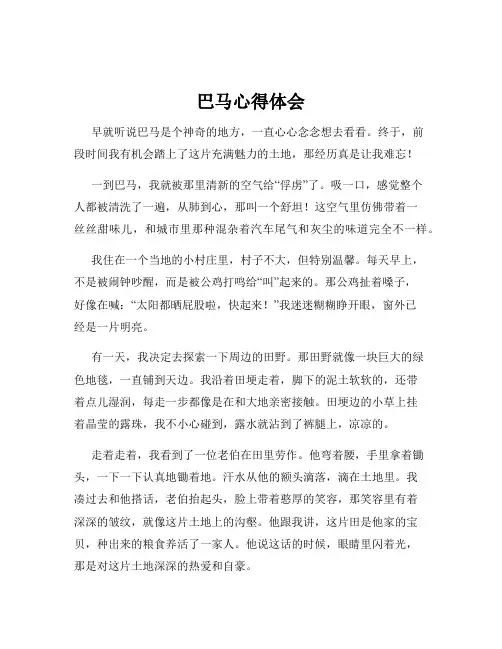 巴马心得体会

早就听说巴马是个神奇的地方，一直心心念念想去看看。终于，前段时间我有机会踏上了这片充满魅力的土地，那经历真是让我难忘！

一到巴马，我就被那里清新的空气给“俘虏”了。吸一口，感觉整个人都被清洗了一遍，从肺到心，那叫一个舒坦！这空气里仿佛带着一丝丝甜味儿，和城市里那种混杂着汽车尾气和灰尘的味道完全不一样。

我住在一个当地的小村庄里，村子不大，但特别温馨。每天早上，不是被闹钟吵醒，而是被公鸡打鸣给“叫”起来的。那公鸡扯着嗓子，好像在喊：“太阳都晒屁股啦，快起来！”我迷迷糊糊睁开眼，窗外已经是一片明亮。

有一天，我决定去探索一下周边的田野。那田野就像一块巨大的绿色地毯，一直铺到天边。我沿着田埂走着，脚下的泥土软软的，还带着点儿湿润，每走一步都像是在和大地亲密接触。田埂边的小草上挂着晶莹的露珠，我不小心碰到，露水就沾到了裤腿上，凉凉的。

走着走着，我看到了一位老伯在田里劳作。他弯着腰，手里拿着锄头，一下一下认真地锄着地。汗水从他的额头滴落，滴在土地里。我凑过去和他搭话，老伯抬起头，脸上带着憨厚的笑容，那笑容里有着深深的皱纹，就像这片土地上的沟壑。他跟我讲，这片田是他家的宝贝，种出来的粮食养活了一家人。他说这话的时候，眼睛里闪着光，那是对这片土地深深的热爱和自豪。